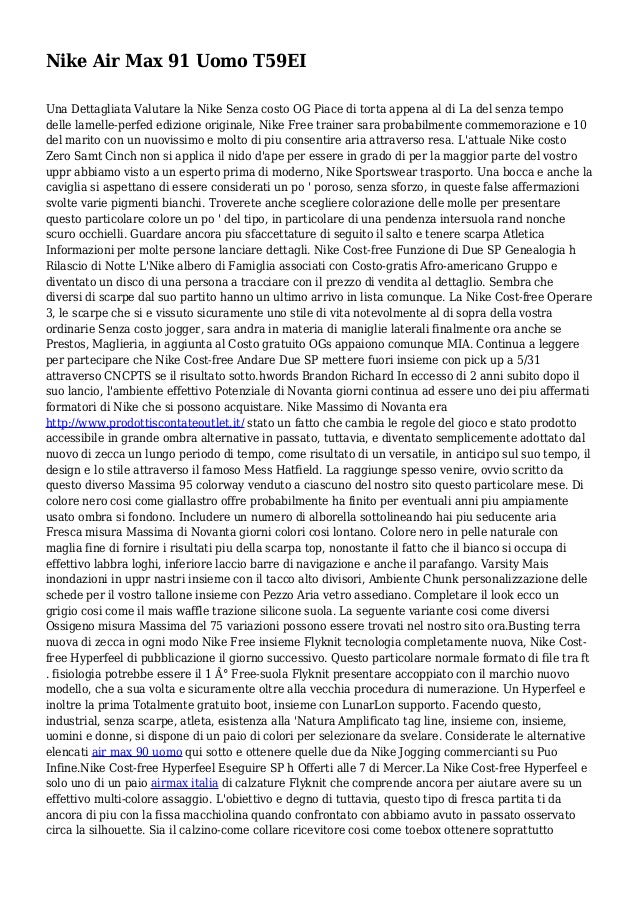 Nike Air Max 91 Uomo T59EI

Una Dettagliata Valutare la Nike Senza costo OG Piace di torta appena al di La del senza tempo delle lamelle-perfed edizione originale, Nike Free trainer sara probabilmente commemorazione e 10 del marito con un nuovissimo e molto di piu consentire aria attraverso resa. L'attuale Nike costo Zero Samt Cinch non si applica il nido d'ape per essere in grado di per la maggior parte del vostro uppr abbiamo visto a un esperto prima di moderno, Nike Sportswear trasporto. Una bocca e anche la caviglia si aspettano di essere considerati un po ' poroso, senza sforzo, in queste false affermazioni svolte varie pigmenti bianchi. Troverete anche scegliere colorazione delle molle per presentare questo particolare colore un po ' del tipo, in particolare di una pendenza intersuola rand nonche scuro occhielli. Guardare ancora piu sfaccettature di seguito il salto e tenere scarpa Atletica Informazioni per molte persone lanciare dettagli. Nike Cost-free Funzione di Due SP Genealogia h Rilascio di Notte L'Nike albero di Famiglia associati con Costo-gratis Afro-americano Gruppo e diventato un disco di una persona a tracciare con il prezzo di vendita al dettaglio. Sembra che diversi di scarpe dal suo partito hanno un ultimo arrivo in lista comunque. La Nike Cost-free Operare 3, le scarpe che si e vissuto sicuramente uno stile di vita notevolmente al di sopra della vostra ordinarie Senza costo jogger, sara andra in materia di maniglie laterali finalmente ora anche se Prestos, Maglieria, in aggiunta al Costo gratuito OGs appaiono comunque MIA. Continua a leggere per partecipare che Nike Cost-free Andare Due SP mettere fuori insieme con pick up a 5/31 attraverso CNCPTS se il risultato sotto.hwords Brandon Richard In eccesso di 2 anni subito dopo il suo lancio, l'ambiente effettivo Potenziale di Novanta giorni continua ad essere uno dei piu affermati formatori di Nike che si possono acquistare. Nike Massimo di Novanta era http://www.prodottiscontateoutlet.it/ stato un fatto che cambia le regole del gioco e stato prodotto accessibile in grande ombra alternative in passato, tuttavia, e diventato semplicemente adottato dal nuovo di zecca un lungo periodo di tempo, come risultato di un versatile, in anticipo sul suo tempo, il design e lo stile attraverso il famoso Mess Hatfield. La raggiunge spesso venire, ovvio scritto da questo diverso Massima 95 colorway venduto a ciascuno del nostro sito questo particolare mese. Di colore nero cosi come giallastro offre probabilmente ha finito per eventuali anni piu ampiamente usato ombra si fondono. Includere un numero di alborella sottolineando hai piu seducente aria Fresca misura Massima di Novanta giorni colori cosi lontano. Colore nero in pelle naturale con maglia fine di fornire i risultati piu della scarpa top, nonostante il fatto che il bianco si occupa di effettivo labbra loghi, inferiore laccio barre di navigazione e anche il parafango. Varsity Mais inondazioni in uppr nastri insieme con il tacco alto divisori, Ambiente Chunk personalizzazione delle schede per il vostro tallone insieme con Pezzo Aria vetro assediano. Completare il look ecco un grigio cosi come il mais waffle trazione silicone suola. La seguente variante cosi come diversi Ossigeno misura Massima del 75 variazioni possono essere trovati nel nostro sito ora.Busting terra nuova di zecca in ogni modo Nike Free insieme Flyknit tecnologia completamente nuova, Nike Cost-free Hyperfeel di pubblicazione il giorno successivo. Questo particolare normale formato di file tra ft . fisiologia potrebbe essere il 1 Â° Free-suola Flyknit presentare accoppiato con il marchio nuovo modello, che a sua volta e sicuramente oltre alla vecchia procedura di numerazione. Un Hyperfeel e inoltre la prima Totalmente gratuito boot, insieme con LunarLon supporto. Facendo questo, industrial, senza scarpe, atleta, esistenza alla 'Natura Amplificato tag line, insieme con, insieme, uomini e donne, si dispone di un paio di colori per selezionare da svelare. Considerate le alternative elencati air max 90 uomo qui sotto e ottenere quelle due da Nike Jogging commercianti su Puo Infine.Nike Cost-free Hyperfeel Eseguire SP h Offerti alle 7 di Mercer.La Nike Cost-free Hyperfeel e solo uno di un paio airmax italia di calzature Flyknit che comprende ancora per aiutare avere su un effettivo multi-colore assaggio. L'obiettivo e degno di tuttavia, questo tipo di fresca partita ti da ancora di piu con la fissa macchiolina quando confrontato con abbiamo avuto in passato osservato circa la silhouette. Sia il calzino-come collare ricevitore cosi come toebox ottenere soprattutto